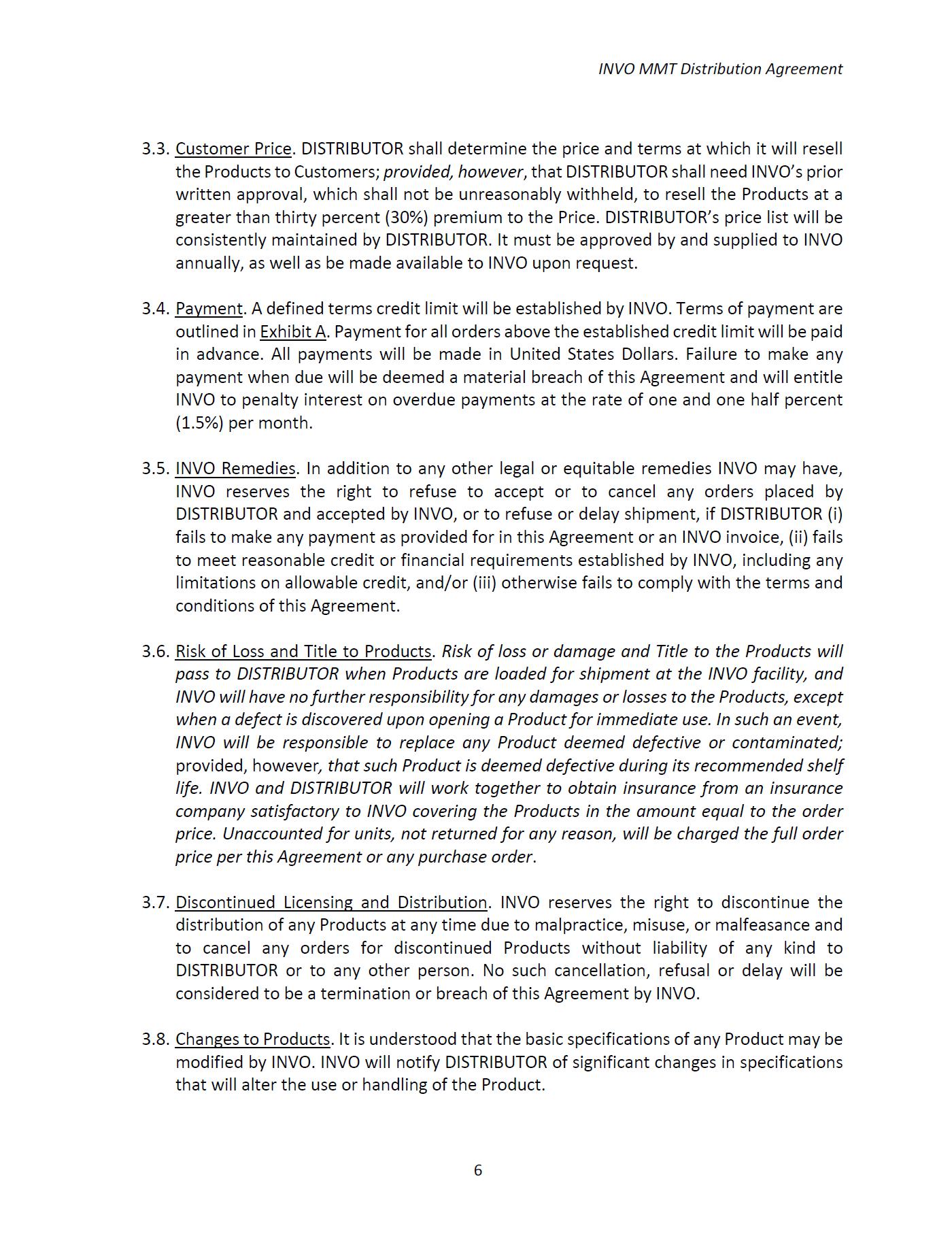 INVO MMT Distribution Agreement

3.3. Customer Price. DISTRIBUTOR shall determine the price and terms at which it will resell the Products to Customers; provided, however, that DISTRIBUTOR shall need INVO's prior written approval, which shall not be unreasonably withheld, to resell the Products at a greater than thirty percent (30%) premium to the Price. DISTRIBUTOR's price list will be consistently maintained by DISTRIBUTOR. It must be approved by and supplied to INVO annually, as well as be made available to INVO upon request.

3.4. Payment. A defined terms credit limit will be established by INVO. Terms of payment are outlined in Exhibit A. Payment for all orders above the established credit limit will be paid in advance. All payments will be made in United States Dollars. Failure to make any payment when due will be deemed a material breach of this Agreement and will entitle INVO to penalty interest on overdue payments at the rate of one and one half percent (1.5%) per month.

3.5. INVO Remedies. In addition to any other legal or equitable remedies INVO may have, INVO reserves the right to refuse to accept or to cancel any orders placed by DISTRIBUTOR and accepted by INVO, or to refuse or delay shipment, if DISTRIBUTOR (i) fails to make any payment as provided for in this Agreement or an INVO invoice, (ii) fails to meet reasonable credit or financial requirements established by INVO, including any limitations on allowable credit, and/or (iii) otherwise fails to comply with the terms and conditions of this Agreement.

3.6. Risk of Loss and Title to Products. Risk of loss or damage and Title to the Products will pass to DISTRIBUTOR when Products are loaded for shipment at the INVO facility, and INVO will have no further responsibility for any damages or losses to the Products, except when a defect is discovered upon opening a Product for immediate use. In such an event, INVO will be responsible to replace any Product deemed defective or contaminated; provided, however, that such Product is deemed defective during its recommended shelf life. INVO and DISTRIBUTOR will work together to obtain insurance from an insurance company satisfactory to INVO covering the Products in the amount equal to the order price. Unaccounted for units, not returned for any reason, will be charged the full order price per this Agreement or any purchase order.

3.7. Discontinued Licensing and Distribution. INVO reserves the right to discontinue the distribution of any Products at any time due to malpractice, misuse, or malfeasance and to cancel any orders for discontinued Products without liability of any kind to DISTRIBUTOR or to any other person. No such cancellation, refusal or delay will be considered to be a termination or breach of this Agreement by INVO.

3.8. Changes to Products. It is understood that the basic specifications of any Product may be modified by INVO. INVO will notify DISTRIBUTOR of significant changes in specifications that will alter the use or handling of the Product.

6